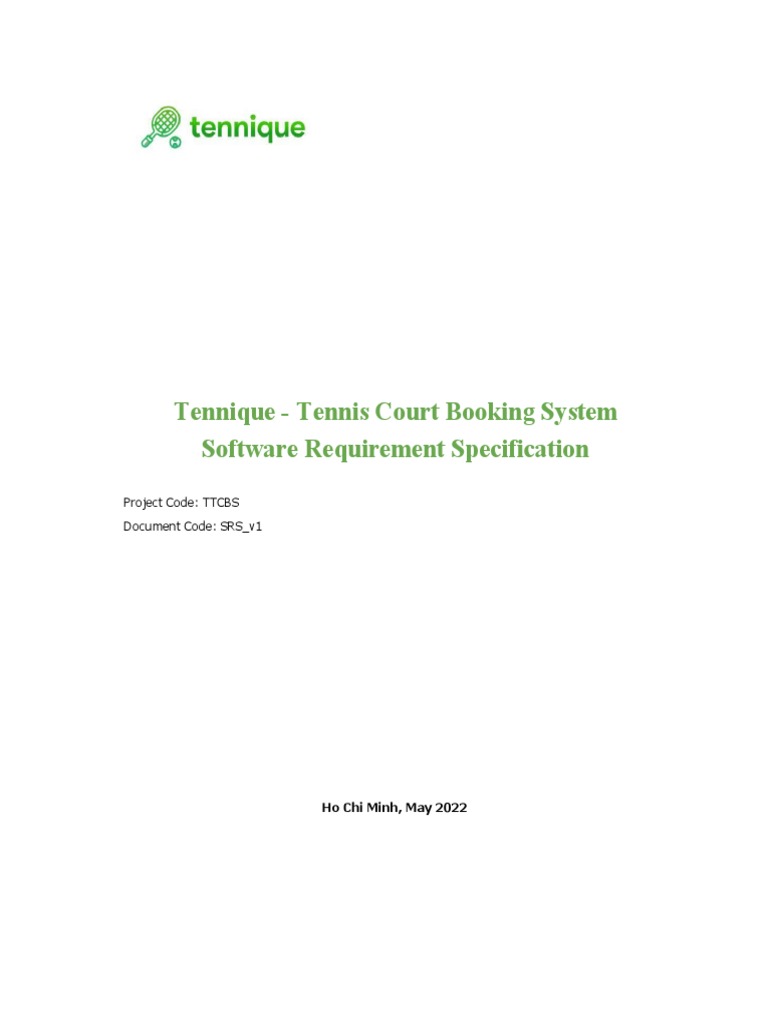 tennique

Tennique - Tennis Court Booking System
Software Requirement Specification

Project Code: TTCBS
Document Code: SRS_v1

Ho Chi Minh, May 2022